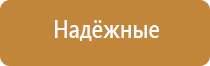 Надёжные